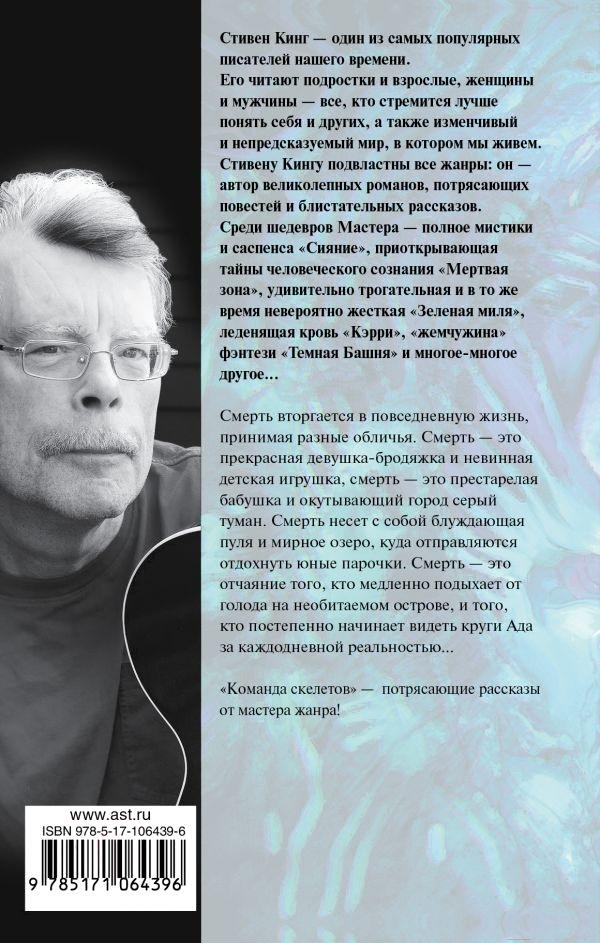 Стивен Кинг — один из самых популярных писателей нашего времени.
Его читают подростки и взрослые, женщины и мужчины — все, кто стремится лучше понять себя и других, а также изменчивый и непредсказуемый мир, в котором мы живем.
Стивену Кингу подвластны все жанры: он — автор великолепных романов, потрясающих повестей и блистательных рассказов.
Среди шедевров Мастера — полное мистики и саспенса «Сияние», приоткрывающая тайны человеческого сознания «Мертвая зона», удивительно трогательная и в то же время невероятно жесткая «Зеленая миля», леденящая кровь «Кэрри», «жемчужина» фэнтези «Темная Башня» и многое-многое другое…

Смерть вторгается в повседневную жизнь, принимая разные обличья. Смерть — это прекрасная девушка-бродяжка и невинная детская игрушка, смерть — это престарелая бабушка и окутывающий город серый туман. Смерть несет с собой блуждающая пуля и мирное озеро, куда отправляются отдохнуть юные парочки. Смерть — это отчаяние того, кто медленно подыхает от голода на необитаемом острове, и того, кто постепенно начинает видеть круги Ада за каждодневной реальностью...

«Команда скелетов» — потрясающие рассказы от мастера жанра!

www.ast.ru
ISBN 978-5-17-106439-6
9 785171 064396